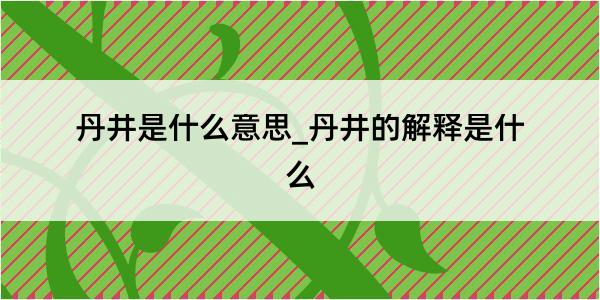 丹井是什么意思_丹井的解释是什么